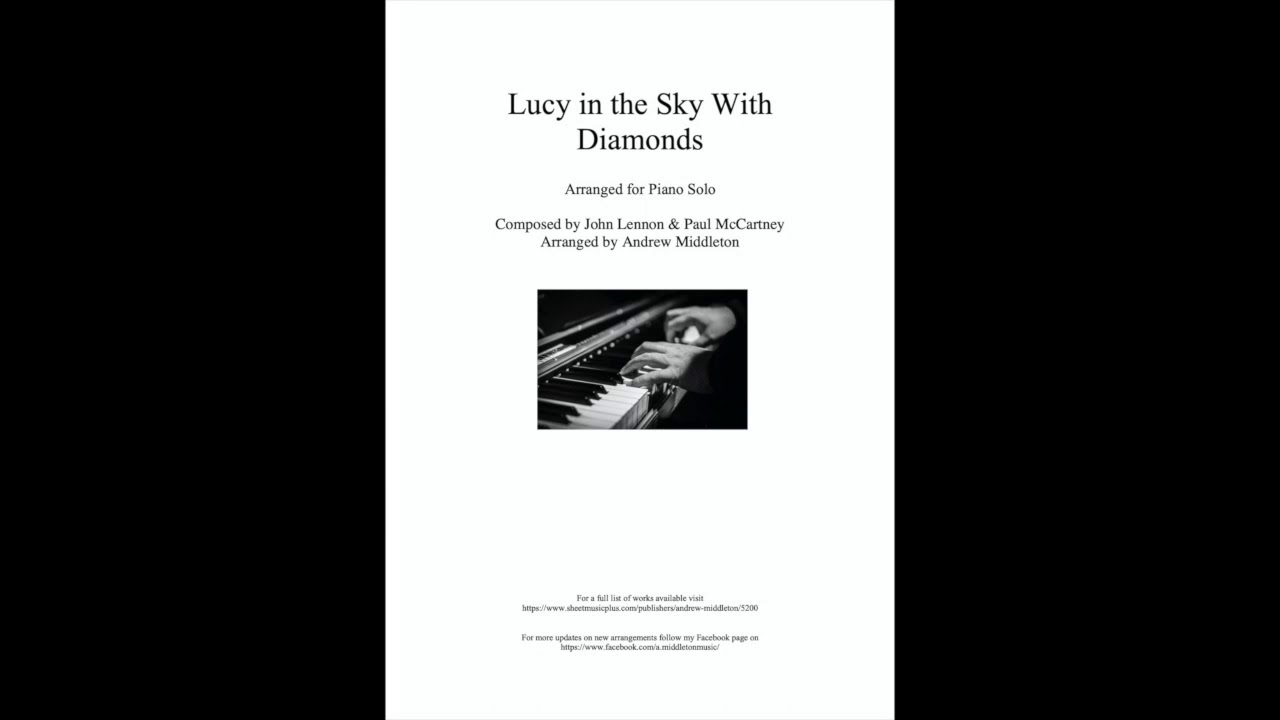 Lucy in the Sky With Diamonds

Arranged for Piano Solo

Composed by John Lennon & Paul McCartney
Arranged by Andrew Middleton

For a full list of works available visit
https://www.sheetmusicplus.com/publishers/andrew-middleton/5200

For more updates on new arrangements follow my Facebook page on
https://www.facebook.com/a.middletonmusic/